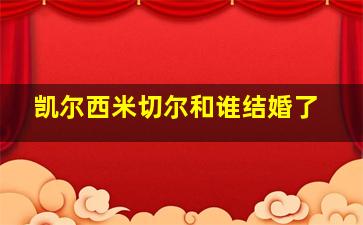 凯尔西米切尔和谁结婚了